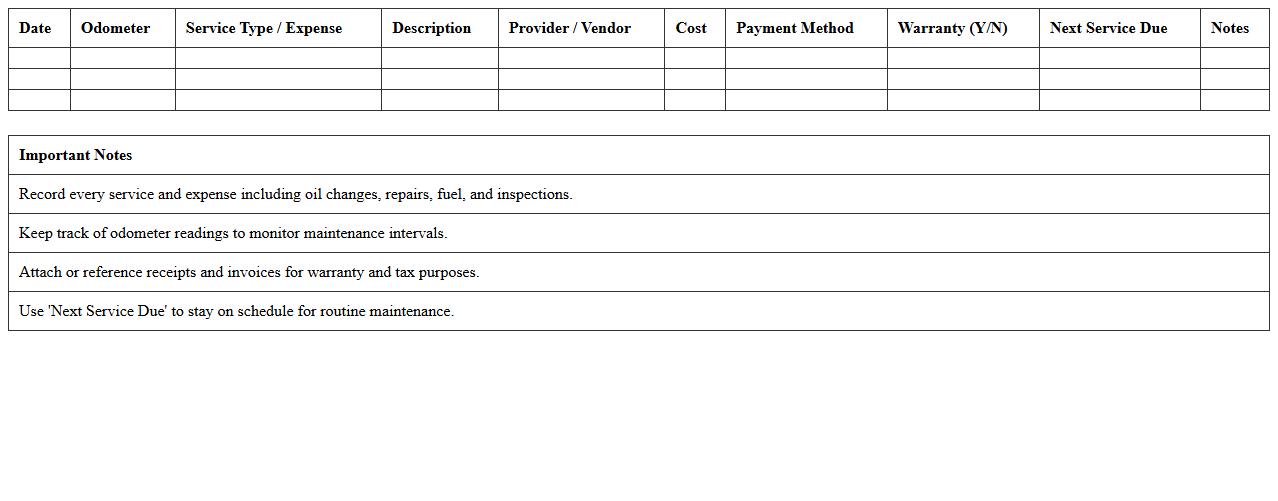 | Date | Odometer | Service Type / Expense | Description | Provider / Vendor | Cost | Payment Method | Warranty (Y/N) | Next Service Due | Notes |
|---|---|---|---|---|---|---|---|---|---|
| | | | | | | | | | |
| | | | | | | | | | |
| | | | | | | | | | |

| Important Notes |
|---|
| Record every service and expense including oil changes, repairs, fuel, and inspections. |
| Keep track of odometer readings to monitor maintenance intervals. |
| Attach or reference receipts and invoices for warranty and tax purposes. |
| Use 'Next Service Due' to stay on schedule for routine maintenance. |